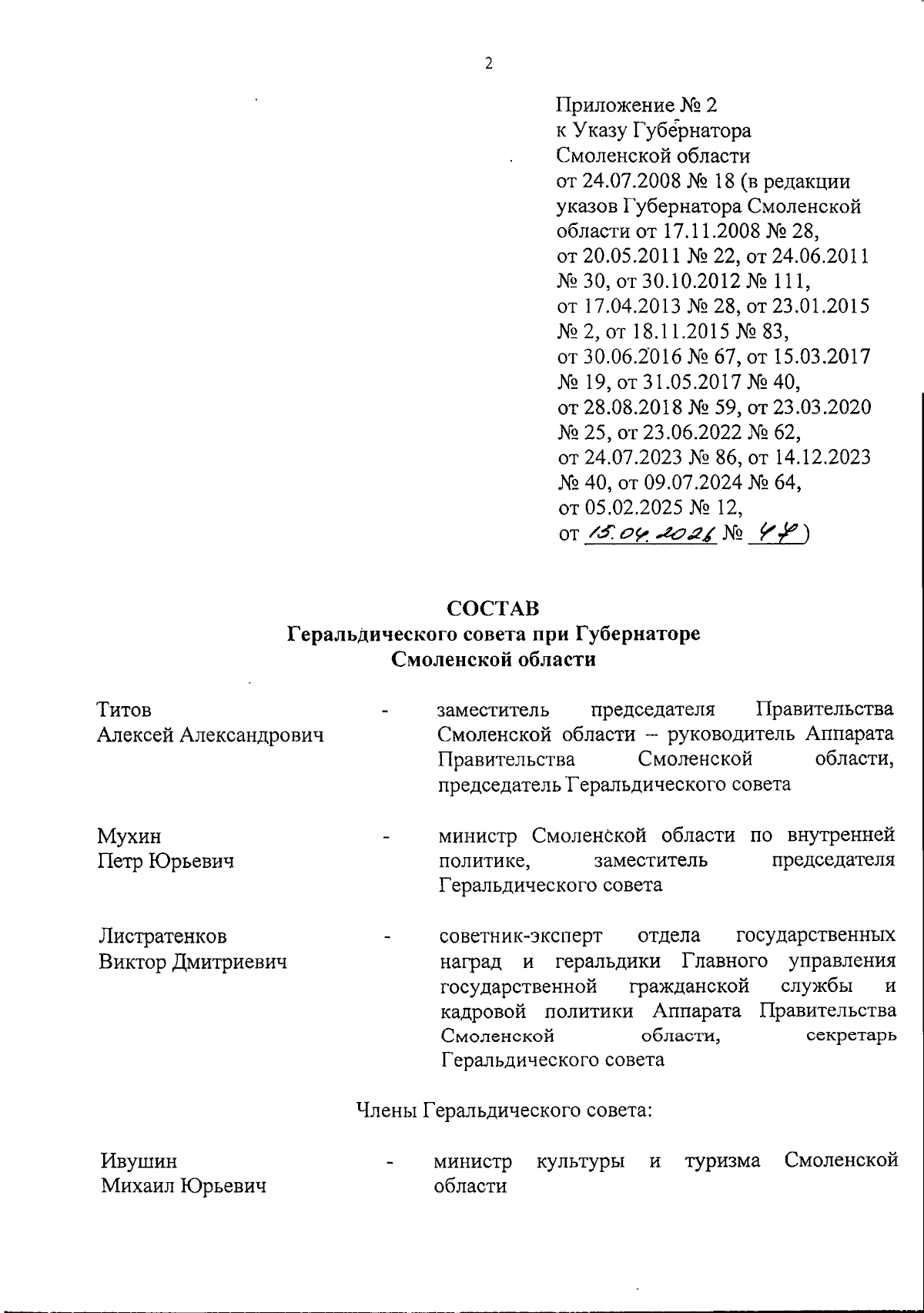 2

Приложение № 2
к Указу Губернатора
Смоленской области
от 24.07.2008 № 18 (в редакции указов Губернатора Смоленской области от 17.11.2008 № 28, от 20.05.2011 № 22, от 24.06.2011 № 30, от 30.10.2012 № 111, от 17.04.2013 № 28, от 23.01.2015 № 2, от 18.11.2015 № 83, от 30.06.2016 № 67, от 15.03.2017 № 19, от 31.05.2017 № 40, от 28.08.2018 № 59, от 23.03.2020 № 25, от 23.06.2022 № 62, от 24.07.2023 № 86, от 14.12.2023 № 40, от 09.07.2024 № 64, от 05.02.2025 № 12, от 15.04.2026 № 47)

СОСТАВ
Геральдического совета при Губернаторе
Смоленской области

| | | |
|---|---|---|
| Титов Алексей Александрович | - | заместитель председателя Правительства Смоленской области – руководитель Аппарата Правительства Смоленской области, председатель Геральдического совета |
| Мухин Петр Юрьевич | - | министр Смоленской области по внутренней политике, заместитель председателя Геральдического совета |
| Листратенков Виктор Дмитриевич | - | советник-эксперт отдела государственных наград и геральдики Главного управления государственной гражданской службы и кадровой политики Аппарата Правительства Смоленской области, секретарь Геральдического совета |

Члены Геральдического совета:

| | | |
|---|---|---|
| Ивушин Михаил Юрьевич | - | министр культуры и туризма Смоленской области |